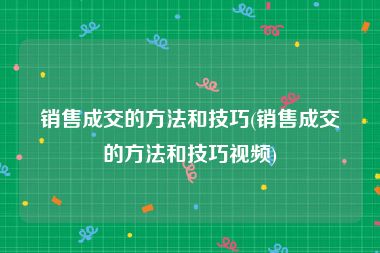 销售成交的方法和技巧(销售成交的方法和技巧视频)